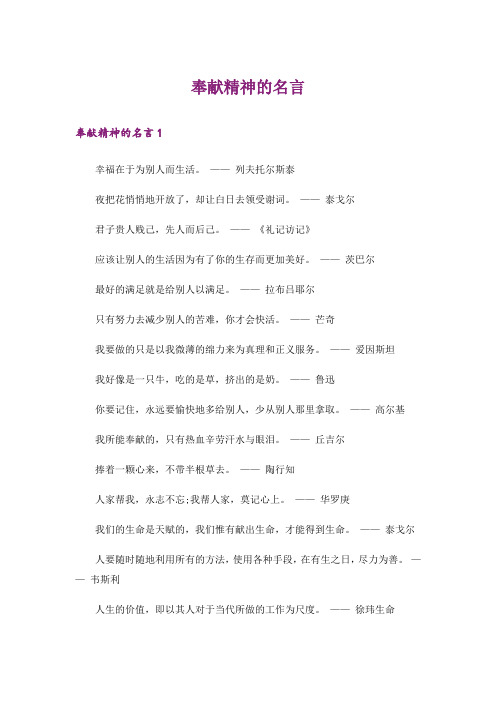 奉献精神的名言

奉献精神的名言 1

幸福在于为别人而生活。 —— 列夫托尔斯泰

夜把花悄悄地开放了，却让白日去领受谢词。 —— 泰戈尔

君子贵人贱己，先人而后己。 —— 《礼记访记》

应该让别人的生活因为有了你的生存而更加美好。 —— 茨巴尔

最好的满足就是给别人以满足。 —— 拉布吕耶尔

只有努力去减少别人的苦难，你才会快活。 —— 芒奇

我要做的只是以我微薄的绵力来为真理和正义服务。 —— 爱因斯坦

我好像是一只牛，吃的是草，挤出的是奶。 —— 鲁迅

你要记住，永远要愉快地多给别人，少从别人那里拿取。 —— 高尔基

我所能奉献的，只有热血辛劳汗水与眼泪。 —— 丘吉尔

捧着一颗心来，不带半根草去。 —— 陶行知

人家帮我，永志不忘;我帮人家，莫记心上。 —— 华罗庚

我们的生命是天赋的，我们惟有献出生命，才能得到生命。 —— 泰戈尔

人要随时随地利用所有的方法，使用各种手段，在有生之日，尽力为善。 —— 韦斯利

人生的价值，即以其人对于当代所做的工作为尺度。 —— 徐玮生命